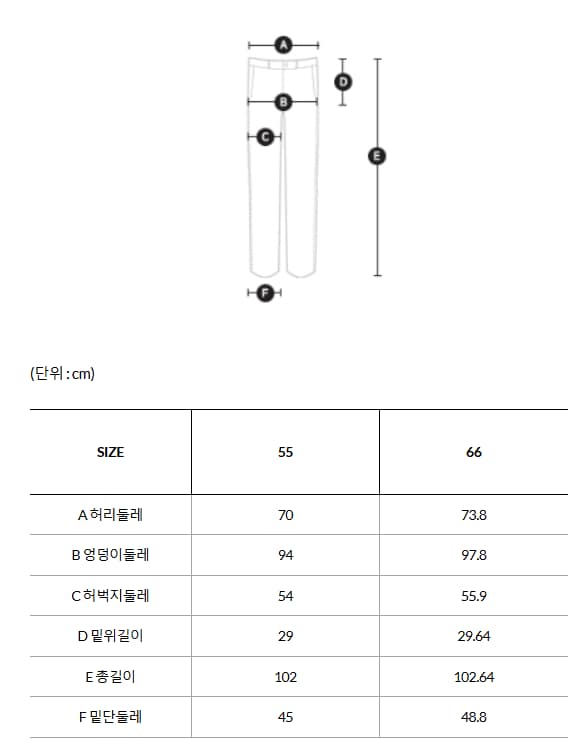 A
D
B
C
E
F

(단위 : cm)

| SIZE | 55 | 66 |
|---|---|---|
| A 허리둘레 | 70 | 73.8 |
| B 엉덩이둘레 | 94 | 97.8 |
| C 허벅지둘레 | 54 | 55.9 |
| D 밑위길이 | 29 | 29.64 |
| E 총길이 | 102 | 102.64 |
| F 밑단둘레 | 45 | 48.8 |